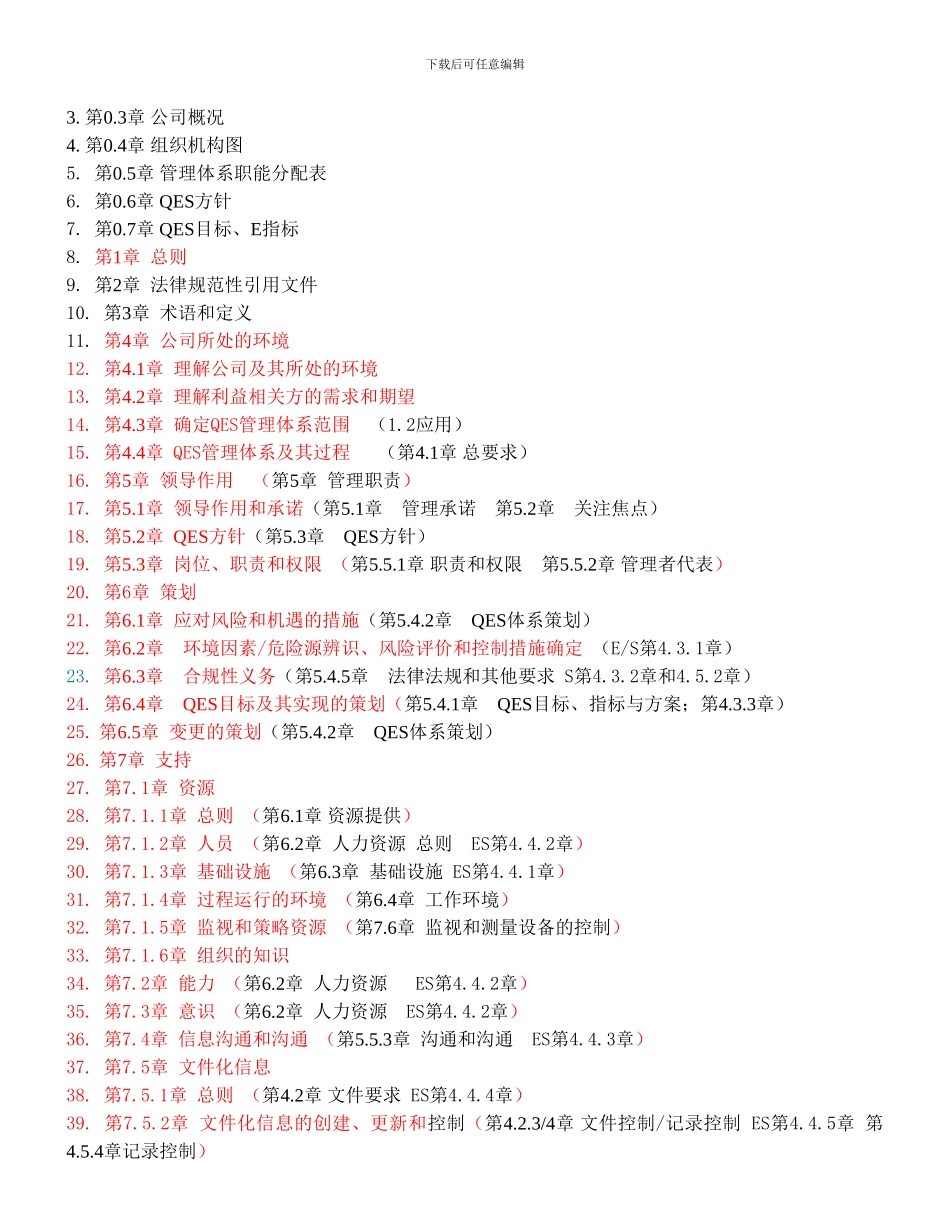 下载后可任意编辑

3. 第0.3章 公司概况
4. 第0.4章 组织机构图
5. 第0.5章 管理体系职能分配表
6. 第0.6章 QES方针
7. 第0.7章 QES目标、E指标
8. 第1章 总则
9. 第2章 法律规范性引用文件
10. 第3章 术语和定义
11. 第4章 公司所处的环境
12. 第4.1章 理解公司及其所处的环境
13. 第4.2章 理解利益相关方的需求和期望
14. 第4.3章 确定QES管理体系范围 （1.2应用）
15. 第4.4章 QES管理体系及其过程 （第4.1章 总要求）
16. 第5章 领导作用 （第5章 管理职责）
17. 第5.1章 领导作用和承诺（第5.1章 管理承诺 第5.2章 关注焦点）
18. 第5.2章 QES方针（第5.3章 QES方针）
19. 第5.3章 岗位、职责和权限 （第5.5.1章 职责和权限 第5.5.2章 管理者代表）
20. 第6章 策划
21. 第6.1章 应对风险和机遇的措施（第5.4.2章 QES体系策划）
22. 第6.2章 环境因素/危险源辨识、风险评价和控制措施确定 （E/S第4.3.1章）
23. 第6.3章 合规性义务（第5.4.5章 法律法规和其他要求 S第4.3.2章和4.5.2章）
24. 第6.4章 QES目标及其实现的策划（第5.4.1章 QES目标、指标与方案；第4.3.3章）
25. 第6.5章 变更的策划（第5.4.2章 QES体系策划）
26. 第7章 支持
27. 第7.1章 资源
28. 第7.1.1章 总则 （第6.1章 资源提供）
29. 第7.1.2章 人员 （第6.2章 人力资源 总则 ES第4.4.2章）
30. 第7.1.3章 基础设施 （第6.3章 基础设施 ES第4.4.1章）
31. 第7.1.4章 过程运行的环境 （第6.4章 工作环境）
32. 第7.1.5章 监视和策略资源 （第7.6章 监视和测量设备的控制）
33. 第7.1.6章 组织的知识
34. 第7.2章 能力 （第6.2章 人力资源 ES第4.4.2章）
35. 第7.3章 意识 （第6.2章 人力资源 ES第4.4.2章）
36. 第7.4章 信息沟通和沟通 （第5.5.3章 沟通和沟通 ES第4.4.3章）
37. 第7.5章 文件化信息
38. 第7.5.1章 总则 （第4.2章 文件要求 ES第4.4.4章）
39. 第7.5.2章 文件化信息的创建、更新和控制（第4.2.3/4章 文件控制/记录控制 ES第4.4.5章 第4.5.4章记录控制）